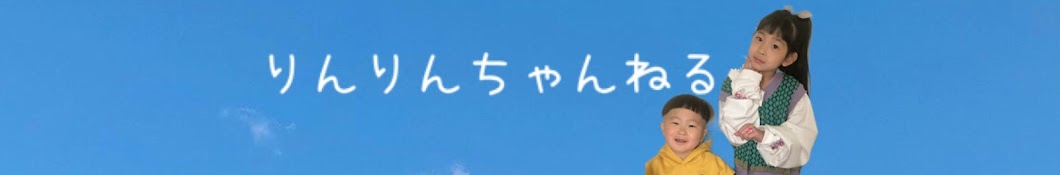 りんりんちゃんねる